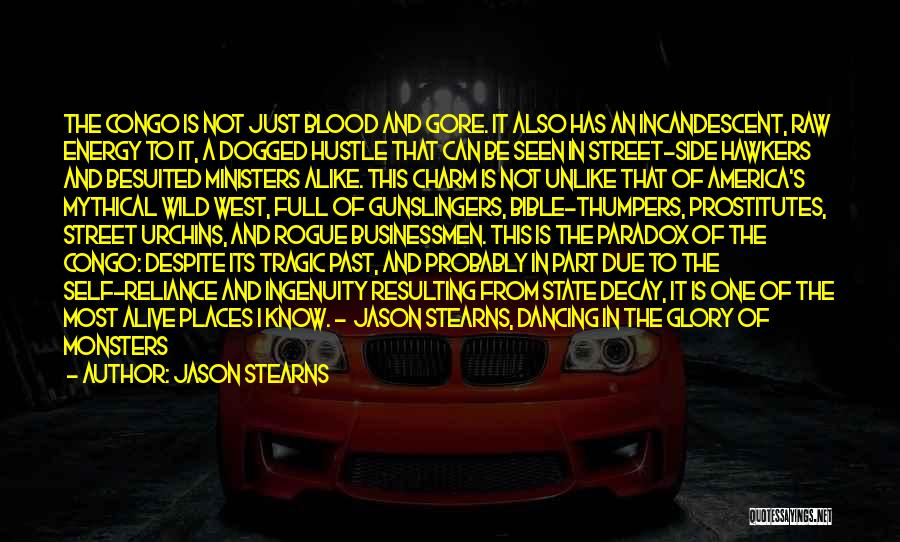 THE CONGO IS NOT JUST BLOOD AND GORE. IT ALSO HAS AN INCANDESCENT, RAW ENERGY TO IT, A DOGGED HUSTLE THAT CAN BE SEEN IN STREET-SIDE HAWKERS AND BESUITED MINISTERS ALIKE. THIS CHARM IS NOT UNLIKE THAT OF AMERICA'S MYTHICAL WILD WEST, FULL OF GUNSLINGERS, BIBLE-THUMPERS, PROSTITUTES, STREET URCHINS, AND ROGUE BUSINESSMEN. THIS IS THE PARADOX OF THE CONGO: DESPITE ITS TRAGIC PAST, AND PROBABLY IN PART DUE TO THE SELF-RELIANCE AND INGENUITY RESULTING FROM STATE DECAY, IT IS ONE OF THE MOST ALIVE PLACES I KNOW. - JASON STEARNS, DANCING IN THE GLORY OF MONSTERS

- AUTHOR: JASON STEARNS

QUOTESSAYINGS.NET